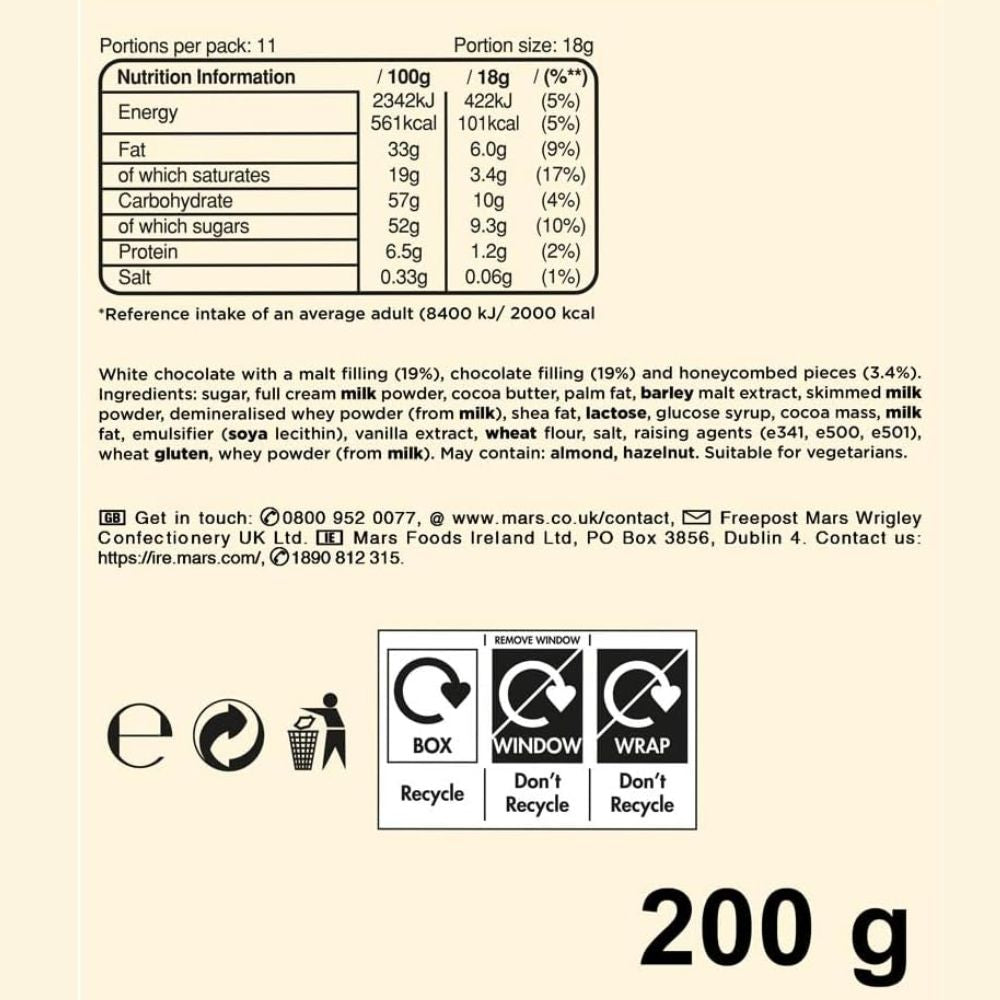 Portions per pack: 11 Portion size: 18g

| Nutrition Information | / 100g | / 18g | / (%**) |
|---|---|---|---|
| Energy | 2342kJ 561kcal | 422kJ 101kcal | (5%) (5%) |
| Fat | 33g | 6.0g | (9%) |
| of which saturates | 19g | 3.4g | (17%) |
| Carbohydrate | 57g | 10g | (4%) |
| of which sugars | 52g | 9.3g | (10%) |
| Protein | 6.5g | 1.2g | (2%) |
| Salt | 0.33g | 0.06g | (1%) |

*Reference intake of an average adult (8400 kJ/ 2000 kcal

White chocolate with a malt filling (19%), chocolate filling (19%) and honeycombed pieces (3.4%). Ingredients: sugar, full cream milk powder, cocoa butter, palm fat, barley malt extract, skimmed milk powder, demineralised whey powder (from milk), shea fat, lactose, glucose syrup, cocoa mass, milk fat, emulsifier (soya lecithin), vanilla extract, wheat flour, salt, raising agents (e341, e500, e501), wheat gluten, whey powder (from milk). May contain: almond, hazelnut. Suitable for vegetarians.

GB Get in touch: 0800 952 0077, @ www.mars.co.uk/contact, Freepost Mars Wrigley Confectionery UK Ltd. IE Mars Foods Ireland Ltd, PO Box 3856, Dublin 4. Contact us: https://ire.mars.com/, 1890 812 315.

e

REMOVE WINDOW

BOX
Recycle

WINDOW
Don't Recycle

WRAP
Don't Recycle

200 g